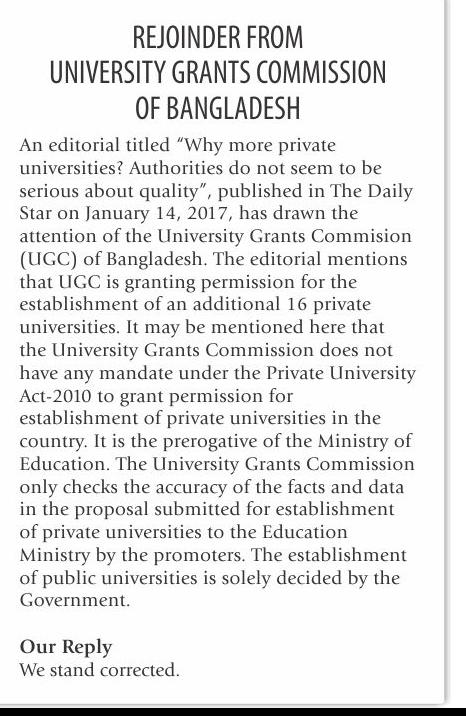 REJOINDER FROM
UNIVERSITY GRANTS COMMISSION
OF BANGLADESH

An editorial titled "Why more private universities? Authorities do not seem to be serious about quality", published in The Daily Star on January 14, 2017, has drawn the attention of the University Grants Commision (UGC) of Bangladesh. The editorial mentions that UGC is granting permission for the establishment of an additional 16 private universities. It may be mentioned here that the University Grants Commission does not have any mandate under the Private University Act-2010 to grant permission for establishment of private universities in the country. It is the prerogative of the Ministry of Education. The University Grants Commission only checks the accuracy of the facts and data in the proposal submitted for establishment of private universities to the Education Ministry by the promoters. The establishment of public universities is solely decided by the Government.

Our Reply
We stand corrected.